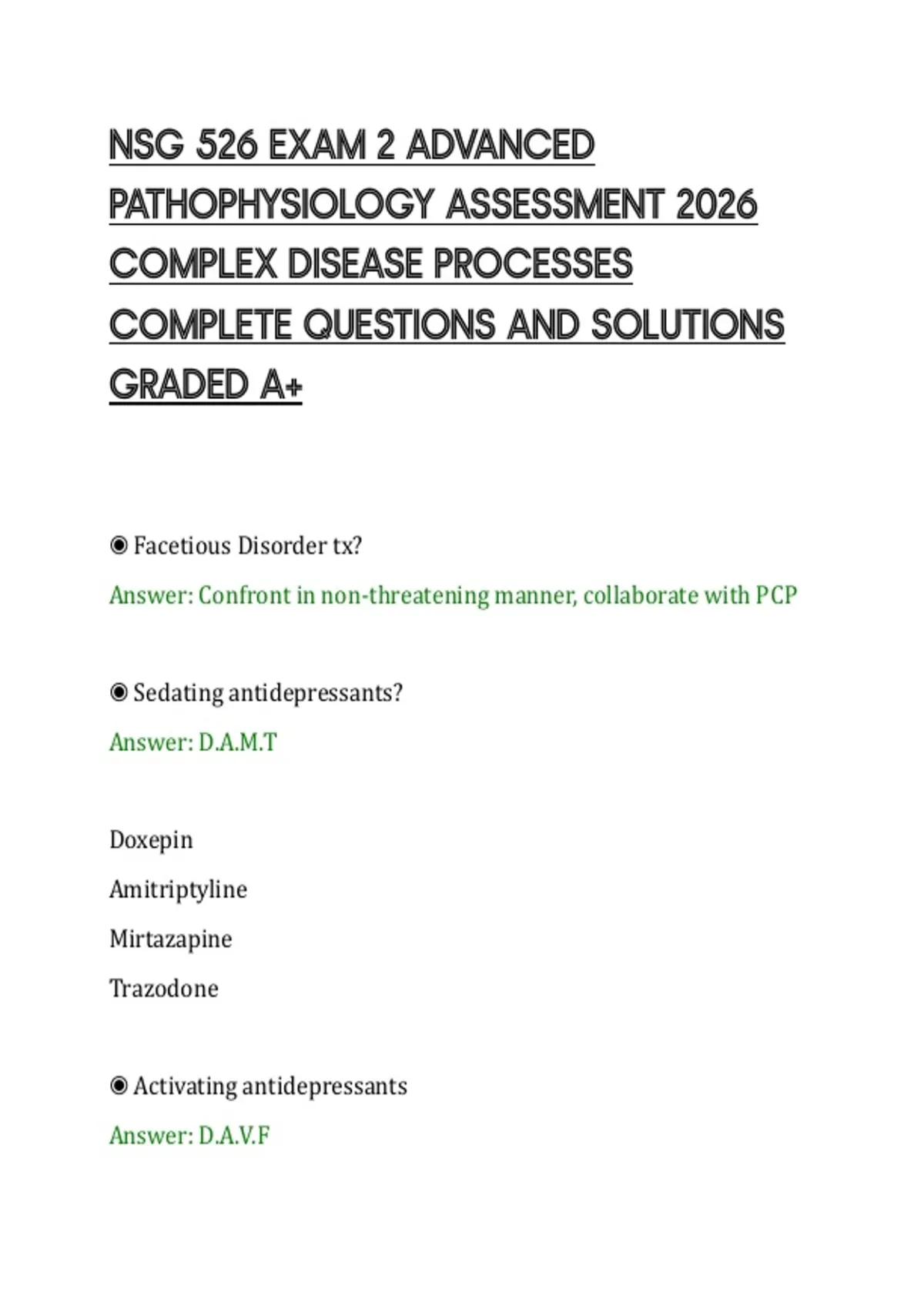 NSG 526 EXAM 2 ADVANCED PATHOPHYSIOLOGY ASSESSMENT 2026 COMPLEX DISEASE PROCESSES COMPLETE QUESTIONS AND SOLUTIONS GRADED A+

◉ Facetious Disorder tx?

Answer: Confront in non-threatening manner, collaborate with PCP

◉ Sedating antidepressants?

Answer: D.A.M.T

Doxepin

Amitriptyline

Mirtazapine

Trazodone

◉ Activating antidepressants

Answer: D.A.V.F